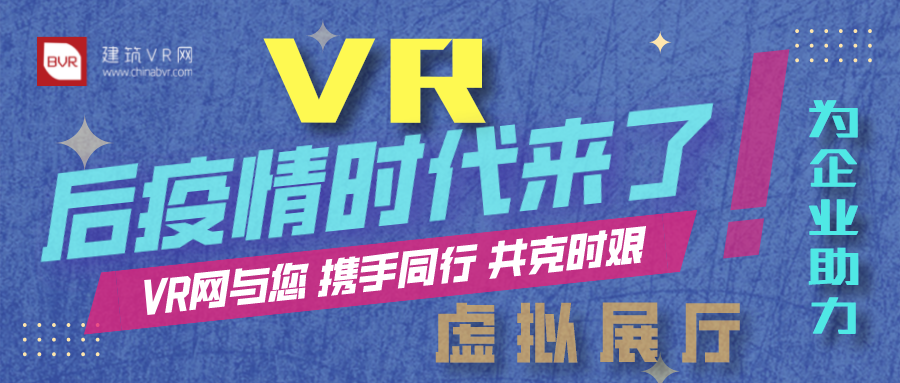 BVR 建筑VR网
www.chinabvr.com

VR
后疫情时代来了!

VR网与您 携手同行 共克时艰

虚拟展厅

为企业助力